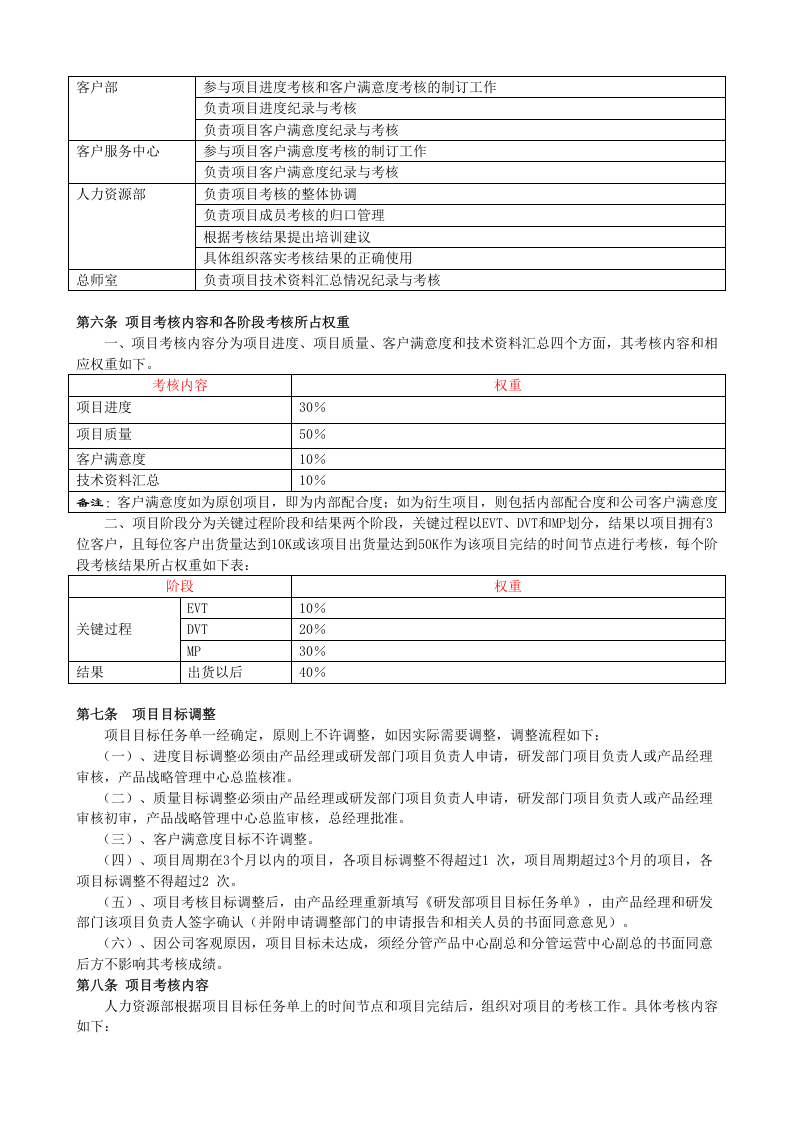 | 客户部 | 参与项目进度考核和客户满意度考核的制订工作 |
|---|---|
|  | 负责项目进度纪录与考核 |
|  | 负责项目客户满意度纪录与考核 |
| 客户服务中心 | 参与项目客户满意度考核的制订工作 |
|  | 负责项目客户满意度纪录与考核 |
| 人力资源部 | 负责项目考核的整体协调 |
|  | 负责项目成员考核的归口管理 |
|  | 根据考核结果提出培训建议 |
|  | 具体组织落实考核结果的正确使用 |
| 总师室 | 负责项目技术资料汇总情况纪录与考核 |

第六条 项目考核内容和各阶段考核所占权重

一、项目考核内容分为项目进度、项目质量、客户满意度和技术资料汇总四个方面，其考核内容和相应权重如下。

| 考核内容 | 权重 |
|---|---|
| 项目进度 | 30% |
| 项目质量 | 50% |
| 客户满意度 | 10% |
| 技术资料汇总 | 10% |
| 备注：客户满意度如为原创项目，即为内部配合度；如为衍生项目，则包括内部配合度和公司客户满意度 |  |

二、项目阶段分为关键过程阶段和结果两个阶段，关键过程以EVT、DVT和MP划分，结果以项目拥有3位客户，且每位客户出货量达到10K或该项目出货量达到50K作为该项目完结的时间节点进行考核，每个阶段考核结果所占权重如下表：

| 阶段 |  | 权重 |
|---|---|---|
| 关键过程 | EVT | 10% |
|  | DVT | 20% |
|  | MP | 30% |
| 结果 | 出货以后 | 40% |

第七条 项目目标调整

项目目标任务单一经确定，原则上不许调整，如因实际需要调整，调整流程如下：

（一）、进度目标调整必须由产品经理或研发部门项目负责人申请，研发部门项目负责人或产品经理审核，产品战略管理中心总监核准。

（二）、质量目标调整必须由产品经理或研发部门项目负责人申请，研发部门项目负责人或产品经理审核初审，产品战略管理中心总监审核，总经理批准。

（三）、客户满意度目标不许调整。

（四）、项目周期在3个月以内的项目，各项目标调整不得超过1 次，项目周期超过3个月的项目，各项目标调整不得超过2 次。

（五）、项目考核目标调整后，由产品经理重新填写《研发部项目目标任务单》，由产品经理和研发部门该项目负责人签字确认（并附申请调整部门的申请报告和相关人员的书面同意意见）。

（六）、因公司客观原因，项目目标未达成，须经分管产品中心副总和分管运营中心副总的书面同意后方不影响其考核成绩。

第八条 项目考核内容

人力资源部根据项目目标任务单上的时间节点和项目完结后，组织对项目的考核工作。具体考核内容如下：